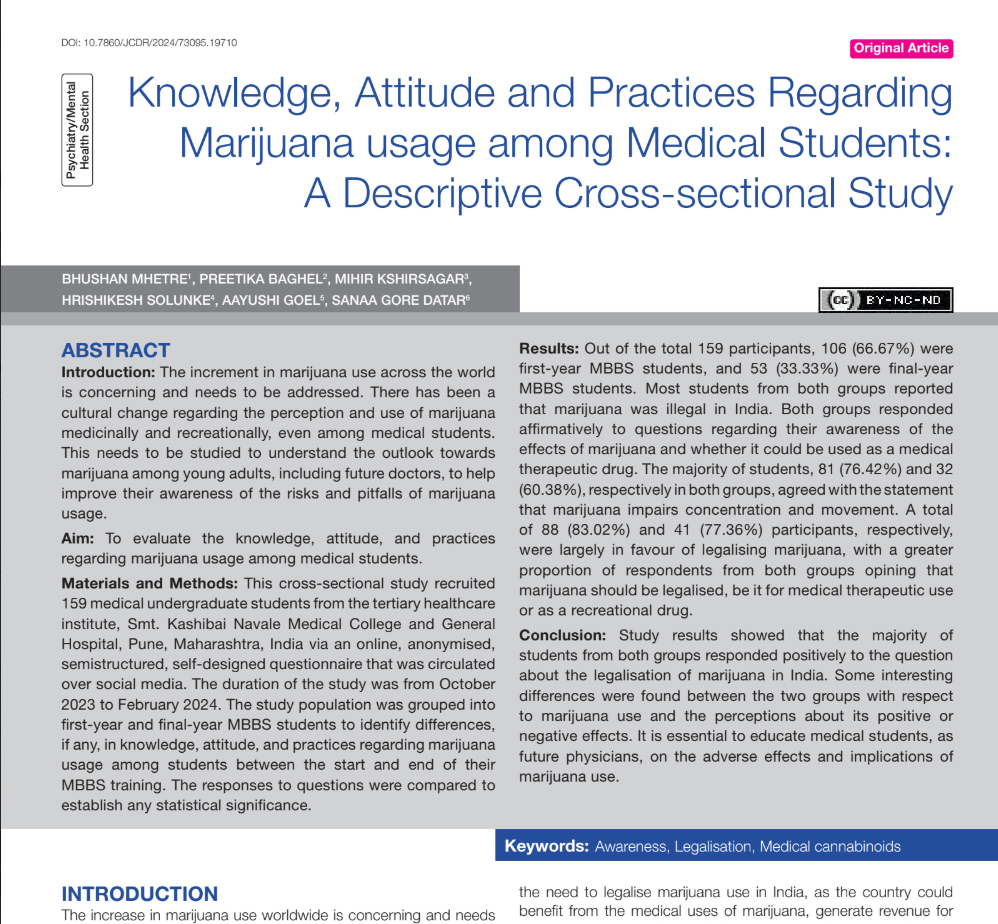 DOI: 10.7860/JCDR/2024/73095.19710

Original Article

Psychiatry/Mental Health Section

Knowledge, Attitude and Practices Regarding Marijuana usage among Medical Students: A Descriptive Cross-sectional Study

BHUSHAN MHETRE$^1$, PREETIKA BAGHEL$^2$, MIHIR KSHIRSAGAR$^3$, HRISHIKESH SOLUNKE$^4$, AAYUSHI GOEL$^5$, SANAA GORE DATAR$^6$

BY-NC-ND

ABSTRACT

Introduction: The increment in marijuana use across the world is concerning and needs to be addressed. There has been a cultural change regarding the perception and use of marijuana medicinally and recreationally, even among medical students. This needs to be studied to understand the outlook towards marijuana among young adults, including future doctors, to help improve their awareness of the risks and pitfalls of marijuana usage.

Aim: To evaluate the knowledge, attitude, and practices regarding marijuana usage among medical students.

Materials and Methods: This cross-sectional study recruited 159 medical undergraduate students from the tertiary healthcare institute, Smt. Kashibai Navale Medical College and General Hospital, Pune, Maharashtra, India via an online, anonymised, semistructured, self-designed questionnaire that was circulated over social media. The duration of the study was from October 2023 to February 2024. The study population was grouped into first-year and final-year MBBS students to identify differences, if any, in knowledge, attitude, and practices regarding marijuana usage among students between the start and end of their MBBS training. The responses to questions were compared to establish any statistical significance.

Results: Out of the total 159 participants, 106 (66.67%) were first-year MBBS students, and 53 (33.33%) were final-year MBBS students. Most students from both groups reported that marijuana was illegal in India. Both groups responded affirmatively to questions regarding their awareness of the effects of marijuana and whether it could be used as a medical therapeutic drug. The majority of students, 81 (76.42%) and 32 (60.38%), respectively in both groups, agreed with the statement that marijuana impairs concentration and movement. A total of 88 (83.02%) and 41 (77.36%) participants, respectively, were largely in favour of legalising marijuana, with a greater proportion of respondents from both groups opining that marijuana should be legalised, be it for medical therapeutic use or as a recreational drug.

Conclusion: Study results showed that the majority of students from both groups responded positively to the question about the legalisation of marijuana in India. Some interesting differences were found between the two groups with respect to marijuana use and the perceptions about its positive or negative effects. It is essential to educate medical students, as future physicians, on the adverse effects and implications of marijuana use.

Keywords: Awareness, Legalisation, Medical cannabinoids

INTRODUCTION

The increase in marijuana use worldwide is concerning and needs

the need to legalise marijuana use in India, as the country could benefit from the medical uses of marijuana, generate revenue for